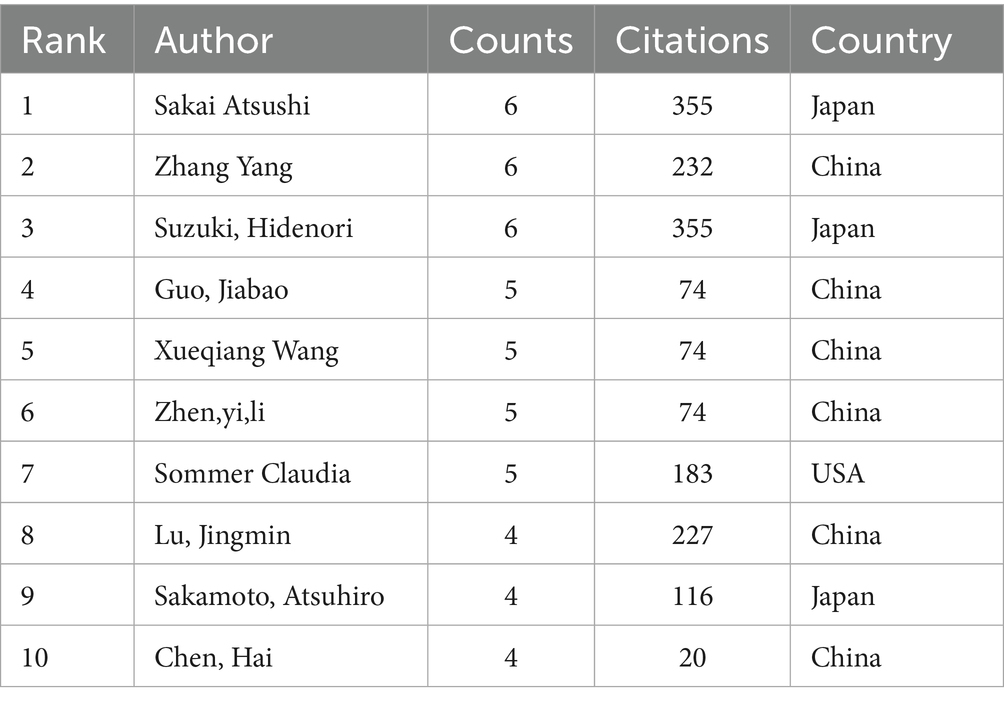 | Rank | Author | Counts | Citations | Country |
|---|---|---|---|---|
| 1 | Sakai Atsushi | 6 | 355 | Japan |
| 2 | Zhang Yang | 6 | 232 | China |
| 3 | Suzuki, Hidenori | 6 | 355 | Japan |
| 4 | Guo, Jiabao | 5 | 74 | China |
| 5 | Xueqiang Wang | 5 | 74 | China |
| 6 | Zhen,yi,li | 5 | 74 | China |
| 7 | Sommer Claudia | 5 | 183 | USA |
| 8 | Lu, Jingmin | 4 | 227 | China |
| 9 | Sakamoto, Atsuhiro | 4 | 116 | Japan |
| 10 | Chen, Hai | 4 | 20 | China |